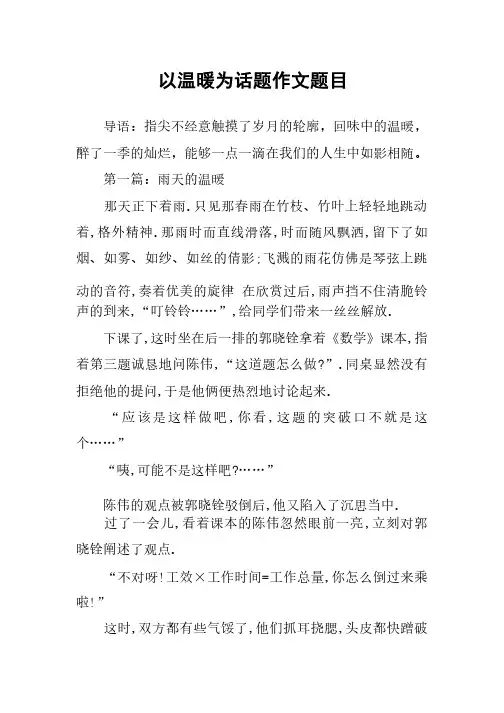 以温暖为话题作文题目

导语：指尖不经意触摸了岁月的轮廓，回味中的温暖，醉了一季的灿烂，能够一点一滴在我们的人生中如影相随。

第一篇：雨天的温暖

那天正下着雨.只见那春雨在竹枝、竹叶上轻轻地跳动着,格外精神.那雨时而直线滑落,时而随风飘洒,留下了如烟、如雾、如纱、如丝的倩影;飞溅的雨花仿佛是琴弦上跳动的音符,奏着优美的旋律 在欣赏过后,雨声挡不住清脆铃声的到来,“叮铃铃……”,给同学们带来一丝丝解放.

下课了,这时坐在后一排的郭晓铨拿着《数学》课本,指着第三题诚恳地问陈伟,“这道题怎么做?”.同桌显然没有拒绝他的提问,于是他俩便热烈地讨论起来.

“应该是这样做吧,你看,这题的突破口不就是这个……”

“咦,可能不是这样吧?……”

陈伟的观点被郭晓铨驳倒后,他又陷入了沉思当中.

过了一会儿,看着课本的陈伟忽然眼前一亮,立刻对郭晓铨阐述了观点.

“不对呀!工效×工作时间=工作总量,你怎么倒过来乘啦!”

这时,双方都有些气馁了,他们抓耳挠腮,头皮都快蹭破